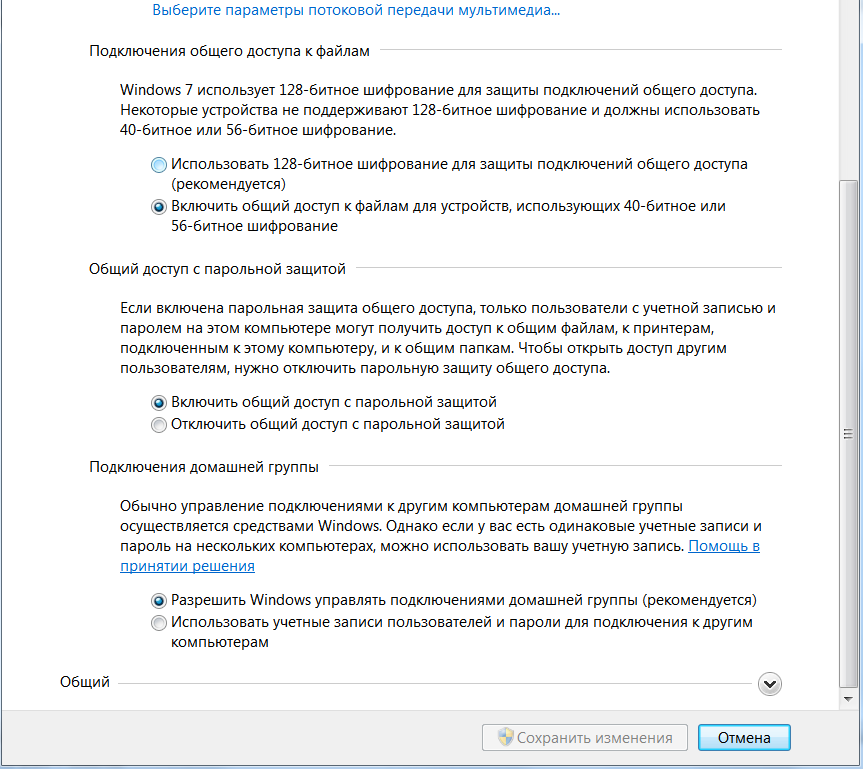 Выберите параметры потоковой передачи мультимедиа...

Подключения общего доступа к файлам

Windows 7 использует 128-битное шифрование для защиты подключений общего доступа. Некоторые устройства не поддерживают 128-битное шифрование и должны использовать 40-битное или 56-битное шифрование.

Использовать 128-битное шифрование для защиты подключений общего доступа (рекомендуется)

Включить общий доступ к файлам для устройств, использующих 40-битное или 56-битное шифрование

Общий доступ с парольной защитой

Если включена парольная защита общего доступа, только пользователи с учетной записью и паролем на этом компьютере могут получить доступ к общим файлам, к принтерам, подключенным к этому компьютеру, и к общим папкам. Чтобы открыть доступ другим пользователям, нужно отключить парольную защиту общего доступа.

Включить общий доступ с парольной защитой

Отключить общий доступ с парольной защитой

Подключения домашней группы

Обычно управление подключениями к другим компьютерам домашней группы осуществляется средствами Windows. Однако если у вас есть одинаковые учетные записи и пароль на нескольких компьютерах, можно использовать вашу учетную запись. Помощь в принятии решения

Разрешить Windows управлять подключениями домашней группы (рекомендуется)

Использовать учетные записи пользователей и пароли для подключения к другим компьютерам

Общий

Сохранить изменения

Отмена